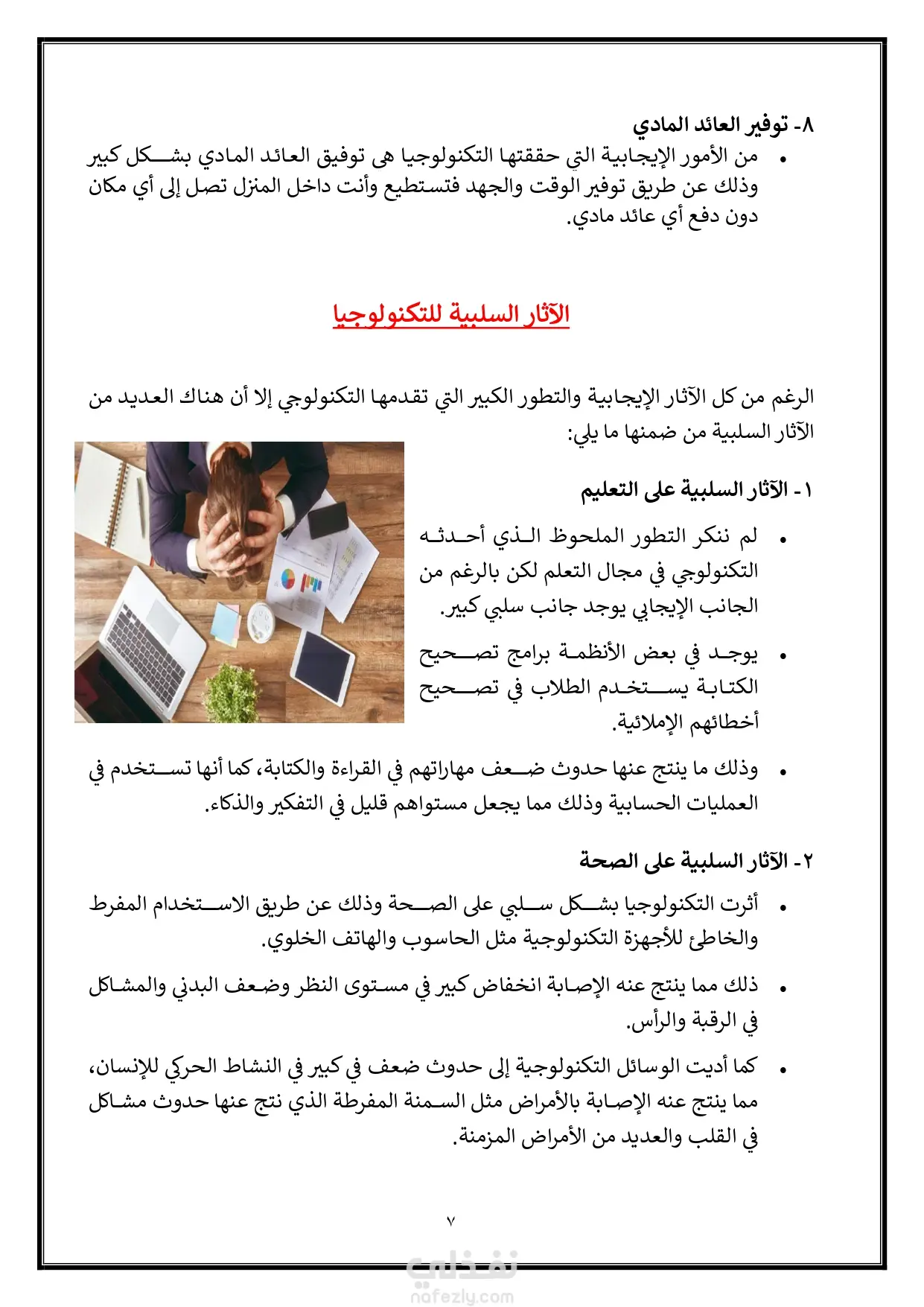 ٨- توفير العائد المادي

• من الأمور الإيجابية التي حققتها التكنولوجيا هى توفيق العائد المادي بشكل كبير وذلك عن طريق توفير الوقت والجهد فتستطيع وأنت داخل المنزل تصل إلى أي مكان دون دفع أي عائد مادي.

الآثار السلبية للتكنولوجيا

الرغم من كل الآثار الإيجابية والتطور الكبير التي تقدمها التكنولوجي إلا أن هناك العديد من الآثار السلبية من ضمنها ما يلي:

١- الآثار السلبية على التعليم

• لم ننكر التطور الملحوظ الذي أحدثه التكنولوجي في مجال التعلم لكن بالرغم من الجانب الإيجابي يوجد جانب سلبي كبير.

• يوجد في بعض الأنظمة برامج تصحيح الكتابة يستخدم الطلاب في تصحيح أخطائهم الإملائية.

• وذلك ما ينتج عنها حدوث ضعف مهاراتهم في القراءة والكتابة، كما أنها تستخدم في العمليات الحسابية وذلك مما يجعل مستواهم قليل في التفكير والذكاء.

٢- الآثار السلبية على الصحة

• أثرت التكنولوجيا بشكل سلبي على الصحة وذلك عن طريق الاستخدام المفرط والخاطئ للأجهزة التكنولوجية مثل الحاسوب والهاتف الخلوي.

• ذلك مما ينتج عنه الإصابة انخفاض كبير في مستوى النظر وضعف البدني والمشاكل في الرقبة والرأس.

• كما أديت الوسائل التكنولوجية إلى حدوث ضعف في كبير في النشاط الحركي للإنسان، مما ينتج عنه الإصابة بالأمراض مثل السمنة المفرطة الذي نتج عنها حدوث مشاكل في القلب والعديد من الأمراض المزمنة.

٧

نفذلي
nafezly.com